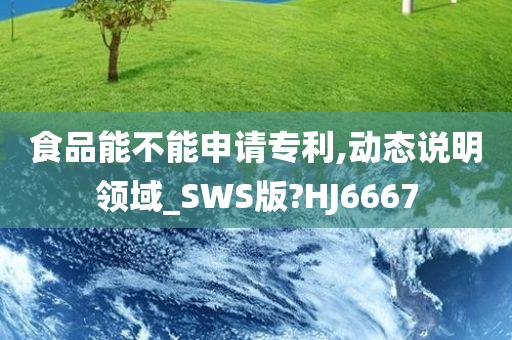 食品能不能申请专利,动态说明领域_SWS版?HJ6667